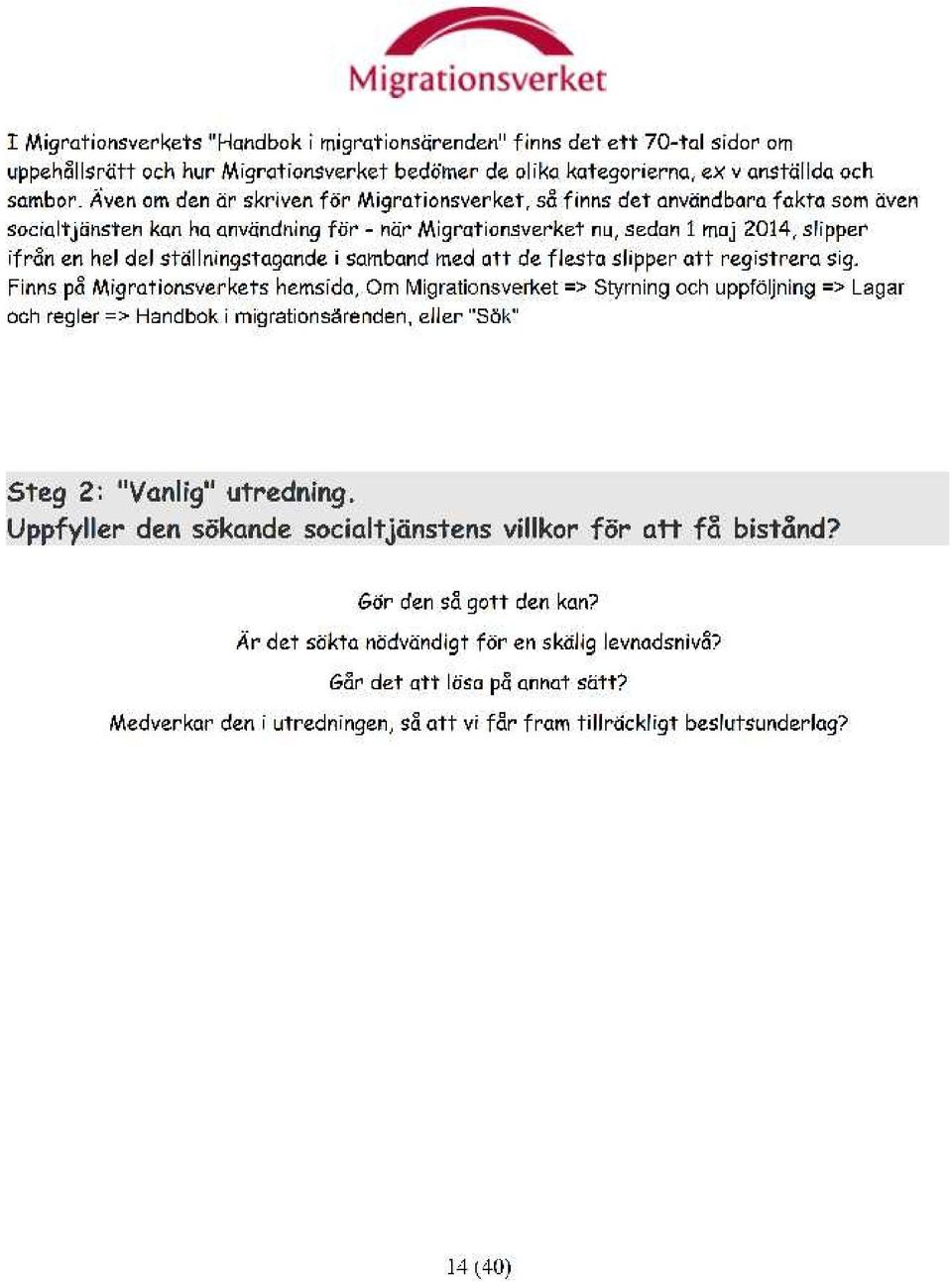 Migrationsverket

I Migrationsverkets "Handbok i migrationsärenden" finns det ett 70-tal sidor om uppehållsrätt och hur Migrationsverket bedömer de olika kategorierna, ex v anställda och sambor. Även om den är skriven för Migrationsverket, så finns det användbara fakta som även socialtjänsten kan ha användning för - när Migrationsverket nu, sedan 1 maj 2014, slipper ifrån en hel del ställningstagande i samband med att de flesta slipper att registrera sig. Finns på Migrationsverkets hemsida, Om Migrationsverket => Styrning och uppföljning => Lagar och regler => Handbok i migrationsärenden, eller "Sök"

Steg 2: "Vanlig" utredning.
Uppfyller den sökande socialtjänstens villkor för att få bistånd?

Gör den så gott den kan?

Är det sökta nödvändigt för en skälig levnadsnivå?

Går det att lösa på annat sätt?

Medverkar den i utredningen, så att vi får fram tillräckligt beslutsunderlag?

14 (40)